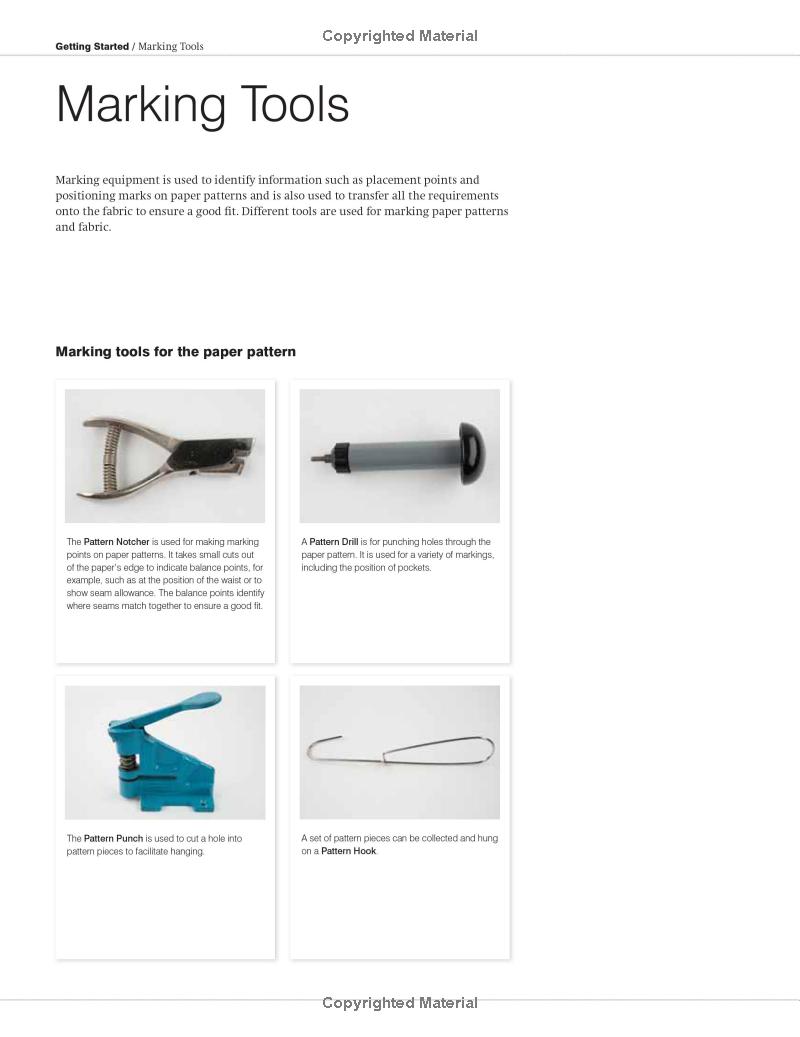 Getting Started / Marking Tools

Copyrighted Material

Marking Tools

Marking equipment is used to identify information such as placement points and positioning marks on paper patterns and is also used to transfer all the requirements onto the fabric to ensure a good fit. Different tools are used for marking paper patterns and fabric.

Marking tools for the paper pattern

The Pattern Notcher is used for making marking points on paper patterns. It takes small cuts out of the paper's edge to indicate balance points, for example, such as at the position of the waist or to show seam allowance. The balance points identify where seams match together to ensure a good fit.

A Pattern Drill is for punching holes through the paper pattern. It is used for a variety of markings, including the position of pockets.

The Pattern Punch is used to cut a hole into pattern pieces to facilitate hanging.

A set of pattern pieces can be collected and hung on a Pattern Hook.

Copyrighted Material